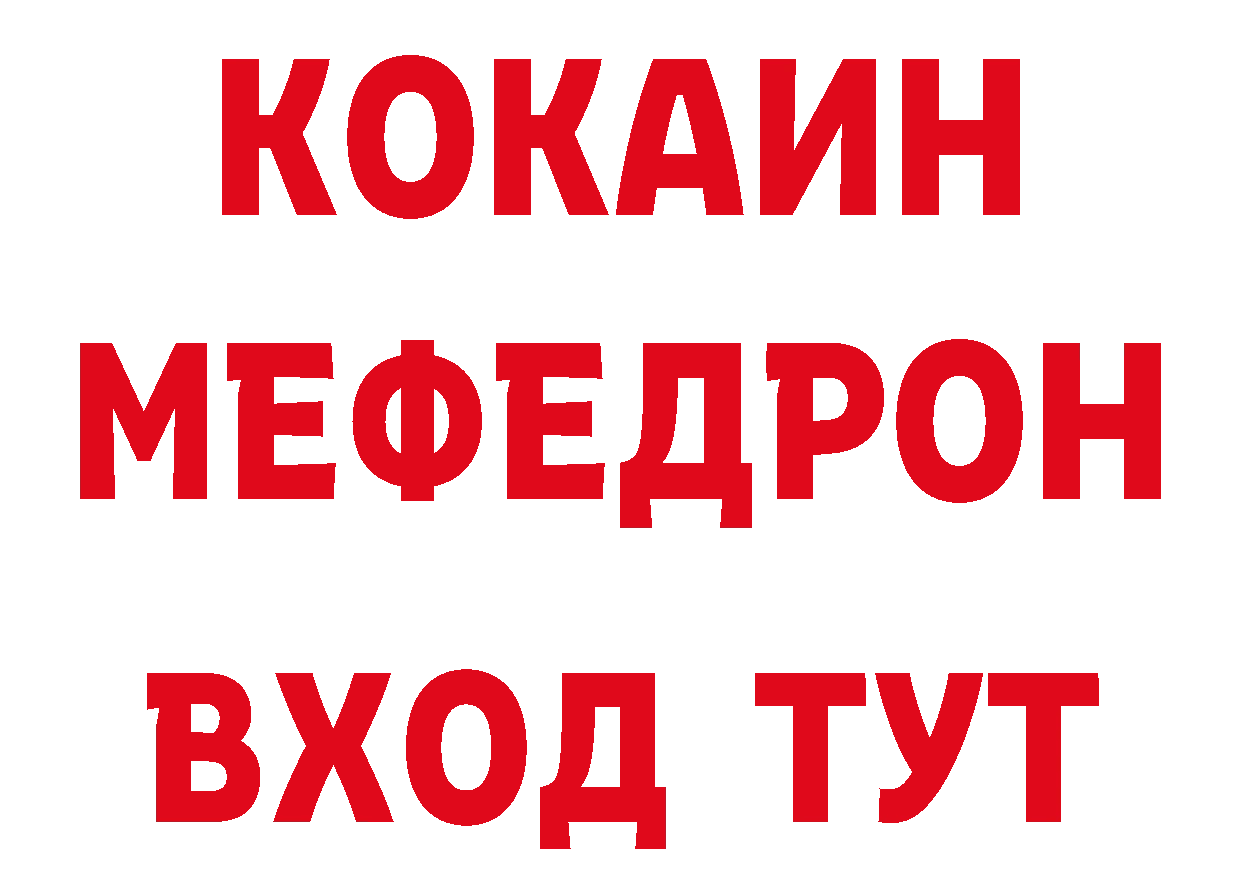 КОКАИН
МЕФЕДРОН
ВХОД ТУТ